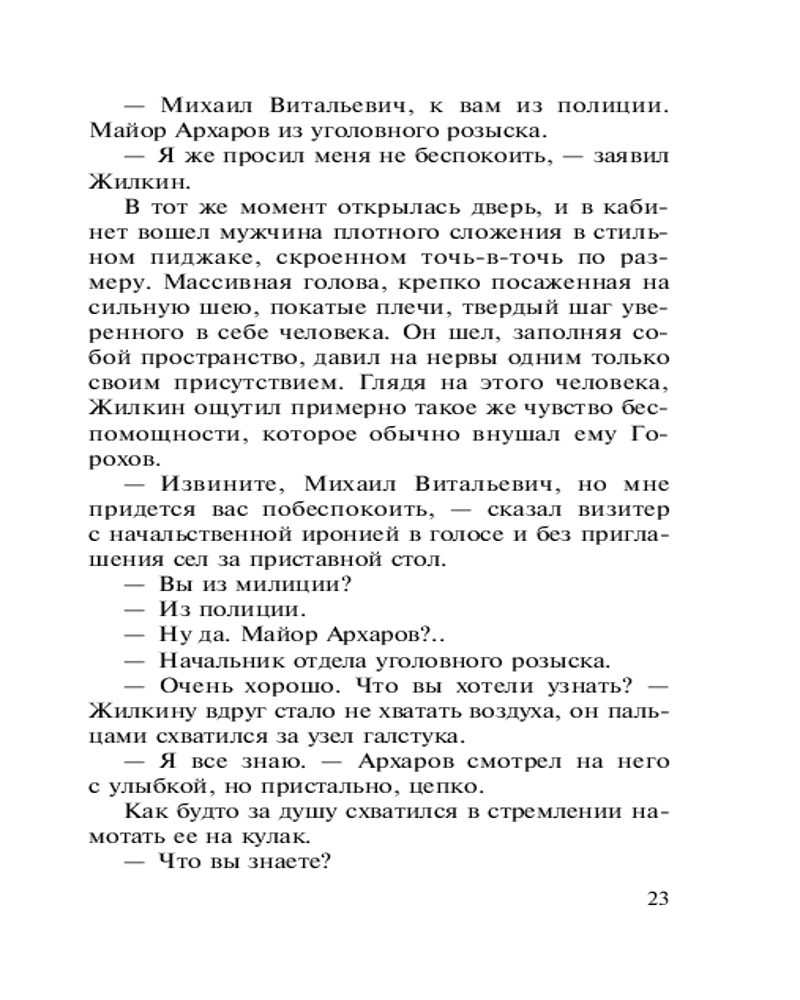 — Михаил Витальевич, к вам из полиции. Майор Архаров из уголовного розыска.

— Я же просил меня не беспокоить, — заявил Жилкин.

В тот же момент открылась дверь, и в кабинет вошел мужчина плотного сложения в стильном пиджаке, скроенном точь-в-точь по размеру. Массивная голова, крепко посаженная на сильную шею, покатые плечи, твердый шаг уверенного в себе человека. Он шел, заполняя собой пространство, давил на нервы одним только своим присутствием. Глядя на этого человека, Жилкин ощутил примерно такое же чувство беспомощности, которое обычно внушал ему Горохов.

— Извините, Михаил Витальевич, но мне придется вас побеспокоить, — сказал визитер с начальственной иронией в голосе и без приглашения сел за приставной стол.

— Вы из милиции?

— Из полиции.

— Ну да. Майор Архаров?..

— Начальник отдела уголовного розыска.

— Очень хорошо. Что вы хотели узнать? — Жилкину вдруг стало не хватать воздуха, он пальцами схватился за узел галстука.

— Я все знаю. — Архаров смотрел на него с улыбкой, но пристально, цепко.

Как будто за душу схватился в стремлении намотать ее на кулак.

— Что вы знаете?

23